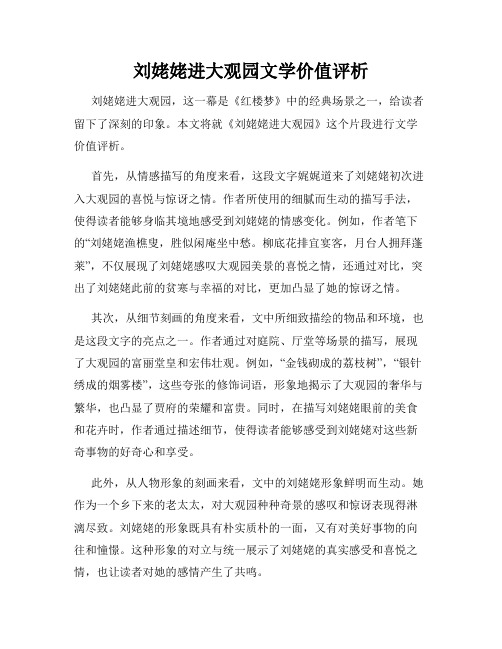 刘姥姥进大观园文学价值评析

刘姥姥进大观园，这一幕是《红楼梦》中的经典场景之一，给读者留下了深刻的印象。本文将就《刘姥姥进大观园》这个片段进行文学价值评析。

首先，从情感描写的角度来看，这段文字娓娓道来了刘姥姥初次进入大观园的喜悦与惊讶之情。作者所使用的细腻而生动的描写手法，使得读者能够身临其境地感受到刘姥姥的情感变化。例如，作者笔下的“刘姥姥渔樵叟，胜似闲庵坐中愁。柳底花排宜宴客，月台人拥拜蓬莱”，不仅展现了刘姥姥感叹大观园美景的喜悦之情，还通过对比，突出了刘姥姥此前的贫寒与幸福的对比，更加凸显了她的惊讶之情。

其次，从细节刻画的角度来看，文中所细致描绘的物品和环境，也是这段文字的亮点之一。作者通过对庭院、厅堂等场景的描写，展现了大观园的富丽堂皇和宏伟壮观。例如，“金钱砌成的荔枝树”，“银针绣成的烟雾楼”，这些夸张的修饰词语，形象地揭示了大观园的奢华与繁华，也凸显了贾府的荣耀和富贵。同时，在描写刘姥姥眼前的美食和花卉时，作者通过描述细节，使得读者能够感受到刘姥姥对这些新奇事物的好奇心和享受。

此外，从人物形象的刻画来看，文中的刘姥姥形象鲜明而生动。她作为一个乡下来的老太太，对大观园种种奇景的感叹和惊讶表现得淋漓尽致。刘姥姥的形象既具有朴实质朴的一面，又有对美好事物的向往和憧憬。这种形象的对立与统一展示了刘姥姥的真实感受和喜悦之情，也让读者对她的感情产生了共鸣。